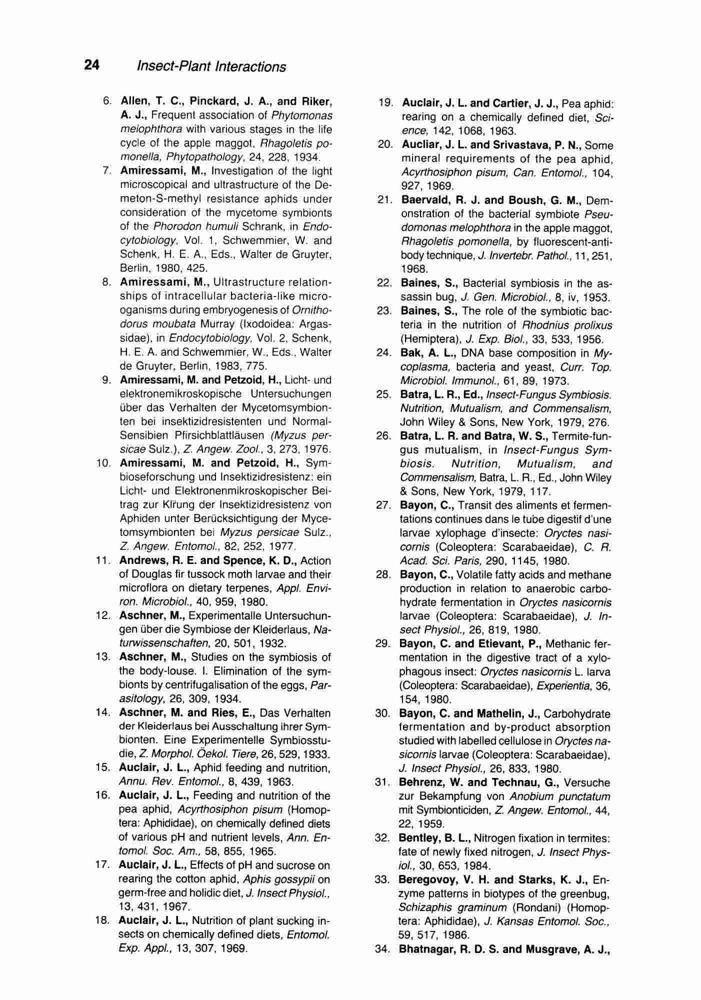 24 Insect-Plant Interactions

6. Allen, T. C., Pinckard, J. A., and Riker, A. J., Frequent association of Phytomonas melophthora with various stages in the life cycle of the apple maggot, Rhagoletis pomonella, Phytopathology, 24, 228, 1934.

7. Amiressami, M., Investigation of the light microscopical and ultrastructure of the Demeton-S-methyl resistance aphids under consideration of the mycetome symbionts of the Phorodon humuli Schrank, in Endocytobiology, Vol. 1, Schwemmier, W. and Schenk, H. E. A., Eds., Walter de Gruyter, Berlin, 1980, 425.

8. Amiressami, M., Ultrastructure relationships of intracellular bacteria-like microoganisms during embryogenesis of Ornithodorus moubata Murray (Ixodoidea: Argassidae), in Endocytobiology, Vol. 2, Schenk, H. E. A. and Schwemmier, W., Eds., Walter de Gruyter, Berlin, 1983, 775.

9. Amiressami, M. and Petzoid, H., Licht- und elektronemikroskopische Untersuchungen über das Verhalten der Mycetomsymbionten bei insektizidresistenten und Normal-Sensibien Pfirsichblattläusen (Myzus persicae Sulz.), Z. Angew. Zool., 3, 273, 1976.

10. Amiressami, M. and Petzoid, H., Symbioseforschung und Insektizidresistenz: ein Licht- und Elektronenmikroskopischer Beitrag zur Kl'rung der Insektizidresistenz von Aphiden unter Berücksichtigung der Mycetomsymbionten bei Myzus persicae Sulz., Z. Angew. Entomol., 82, 252, 1977.

11. Andrews, R. E. and Spence, K. D., Action of Douglas fir tussock moth larvae and their microflora on dietary terpenes, Appl. Environ. Microbiol., 40, 959, 1980.

12. Aschner, M., Experimentalle Untersuchungen über die Symbiose der Kleiderlaus, Naturwissenschaften, 20, 501, 1932.

13. Aschner, M., Studies on the symbiosis of the body-louse. I. Elimination of the symbionts by centrifugalisation of the eggs, Parasitology, 26, 309, 1934.

14. Aschner, M. and Ries, E., Das Verhalten der Kleiderlaus bei Ausschaltung ihrer Symbionten. Eine Experimentelle Symbiosstudie, Z. Morphol. Oekol. Tiere, 26, 529, 1933.

15. Auclair, J. L., Aphid feeding and nutrition, Annu. Rev. Entomol., 8, 439, 1963.

16. Auclair, J. L., Feeding and nutrition of the pea aphid, Acyrthosiphon pisum (Homoptera: Aphididae), on chemically defined diets of various pH and nutrient levels, Ann. Entomol. Soc. Am., 58, 855, 1965.

17. Auclair, J. L., Effects of pH and sucrose on rearing the cotton aphid, Aphis gossypii on germ-free and holidic diet, J. Insect Physiol., 13, 431, 1967.

18. Auclair, J. L., Nutrition of plant sucking insects on chemically defined diets, Entomol. Exp. Appl., 13, 307, 1969.

19. Auclair, J. L. and Cartier, J. J., Pea aphid: rearing on a chemically defined diet, Science, 142, 1068, 1963.

20. Aucliar, J. L. and Srivastava, P. N., Some mineral requirements of the pea aphid, Acyrthosiphon pisum, Can. Entomol., 104, 927, 1969.

21. Baervald, R. J. and Boush, G. M., Demonstration of the bacterial symbiote Pseudomonas melophthora in the apple maggot, Rhagoletis pomonella, by fluorescent-antibody technique, J. Invertebr. Pathol., 11, 251, 1968.

22. Baines, S., Bacterial symbiosis in the assassin bug, J. Gen. Microbiol., 8, iv, 1953.

23. Baines, S., The role of the symbiotic bacteria in the nutrition of Rhodnius prolixus (Hemiptera), J. Exp. Biol., 33, 533, 1956.

24. Bak, A. L., DNA base composition in Mycoplasma, bacteria and yeast, Curr. Top. Microbiol. Immunol., 61, 89, 1973.

25. Batra, L. R., Ed., Insect-Fungus Symbiosis. Nutrition, Mutualism, and Commensalism, John Wiley & Sons, New York, 1979, 276.

26. Batra, L. R. and Batra, W. S., Termite-fungus mutualism, in Insect-Fungus Symbiosis. Nutrition, Mutualism, and Commensalism, Batra, L. R., Ed., John Wiley & Sons, New York, 1979, 117.

27. Bayon, C., Transit des aliments et fermentations continues dans le tube digestif d'une larvae xylophage d'insecte: Oryctes nasicornis (Coleoptera: Scarabaeidae), C. R. Acad. Sci. Paris, 290, 1145, 1980.

28. Bayon, C., Volatile fatty acids and methane production in relation to anaerobic carbohydrate fermentation in Oryctes nasicornis larvae (Coleoptera: Scarabaeidae), J. Insect Physiol., 26, 819, 1980.

29. Bayon, C. and Etievant, P., Methanic fermentation in the digestive tract of a xylophagous insect: Oryctes nasicornis L. larva (Coleoptera: Scarabaeidae), Experientia, 36, 154, 1980.

30. Bayon, C. and Mathelin, J., Carbohydrate fermentation and by-product absorption studied with labelled cellulose in Oryctes nasicornis larvae (Coleoptera: Scarabaeidae), J. Insect Physiol., 26, 833, 1980.

31. Behrenz, W. and Technau, G., Versuche zur Bekampfung von Anobium punctatum mit Symbionticiden, Z. Angew. Entomol., 44, 22, 1959.

32. Bentley, B. L., Nitrogen fixation in termites: fate of newly fixed nitrogen, J. Insect Physiol., 30, 653, 1984.

33. Beregovoy, V. H. and Starks, K. J., Enzyme patterns in biotypes of the greenbug, Schizaphis graminum (Rondani) (Homoptera: Aphididae), J. Kansas Entomol. Soc., 59, 517, 1986.

34. Bhatnagar, R. D. S. and Musgrave, A. J.,